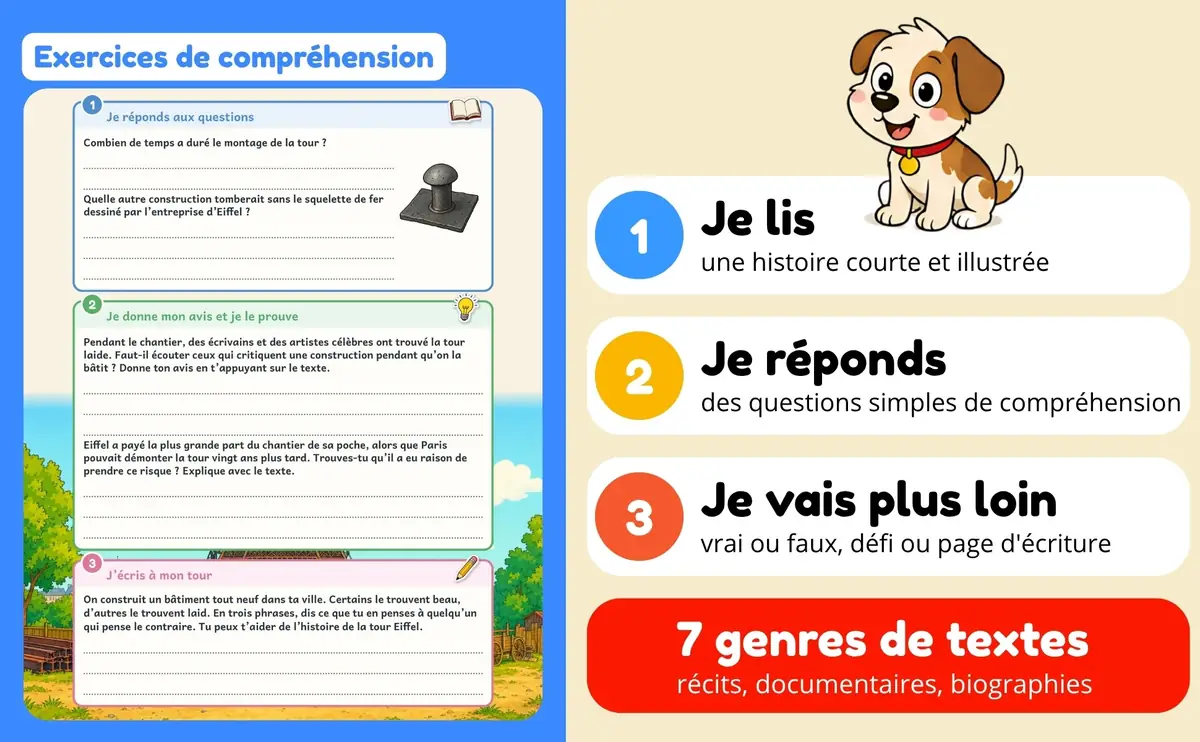 Exercices de compréhension

1 Je réponds aux questions

Combien de temps a duré le montage de la tour ?

Quelle autre construction tomberait sans le squelette de fer dessiné par l'entreprise d'Eiffel ?

2 Je donne mon avis et je le prouve

Pendant le chantier, des écrivains et des artistes célèbres ont trouvé la tour laide. Faut-il écouter ceux qui critiquent une construction pendant qu'on la bâtit ? Donne ton avis en t'appuyant sur le texte.

Eiffel a payé la plus grande part du chantier de sa poche, alors que Paris pouvait démonter la tour vingt ans plus tard. Trouves-tu qu'il a eu raison de prendre ce risque ? Explique avec le texte.

3 J'écris à mon tour

On construit un bâtiment tout neuf dans ta ville. Certains le trouvent beau, d'autres le trouvent laid. En trois phrases, dis ce que tu en penses à quelqu'un qui pense le contraire. Tu peux t'aider de l'histoire de la tour Eiffel.

1 Je lis
une histoire courte et illustrée

2 Je réponds
des questions simples de compréhension

3 Je vais plus loin
vrai ou faux, défi ou page d'écriture

7 genres de textes
récits, documentaires, biographies